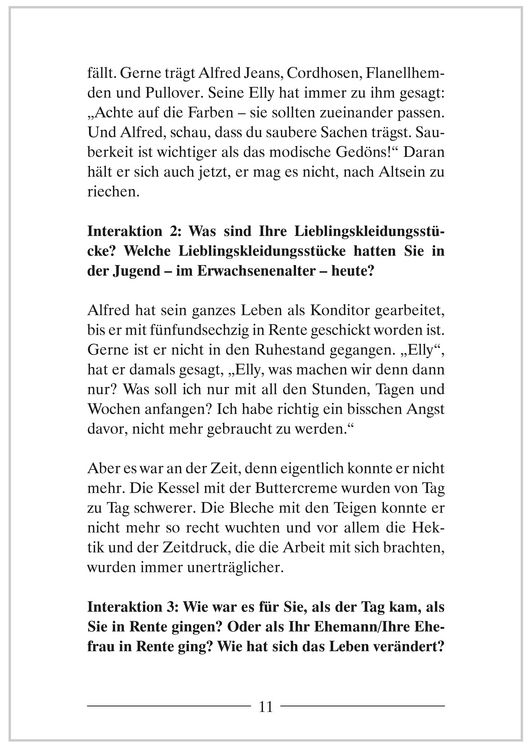 fällt. Gerne trägt Alfred Jeans, Cordhosen, Flanellhemden und Pullover. Seine Elly hat immer zu ihm gesagt: „Achte auf die Farben – sie sollten zueinander passen. Und Alfred, schau, dass du saubere Sachen trägst. Sauberkeit ist wichtiger als das modische Gedöns!“ Daran hält er sich auch jetzt, er mag es nicht, nach Altsein zu riechen.

Interaktion 2: Was sind Ihre Lieblingskleidungsstücke? Welche Lieblingskleidungsstücke hatten Sie in der Jugend – im Erwachsenenalter – heute?

Alfred hat sein ganzes Leben als Konditor gearbeitet, bis er mit fünfundsechzig in Rente geschickt worden ist. Gerne ist er nicht in den Ruhestand gegangen. „Elly“, hat er damals gesagt, „Elly, was machen wir denn dann nur? Was soll ich nur mit all den Stunden, Tagen und Wochen anfangen? Ich habe richtig ein bisschen Angst davor, nicht mehr gebraucht zu werden.“

Aber es war an der Zeit, denn eigentlich konnte er nicht mehr. Die Kessel mit der Buttercreme wurden von Tag zu Tag schwerer. Die Bleche mit den Teigen konnte er nicht mehr so recht wuchten und vor allem die Hektik und der Zeitdruck, die die Arbeit mit sich brachten, wurden immer unerträglicher.

Interaktion 3: Wie war es für Sie, als der Tag kam, als Sie in Rente gingen? Oder als Ihr Ehemann/Ihre Ehefrau in Rente ging? Wie hat sich das Leben verändert?

11